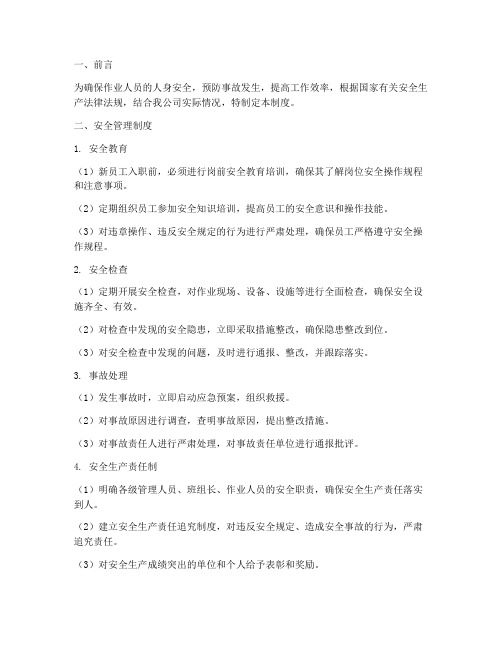 一、前言

为确保作业人员的人身安全，预防事故发生，提高工作效率，根据国家有关安全生产法律法规，结合我公司实际情况，特制定本制度。

二、安全管理制度

1. 安全教育

（1）新员工入职前，必须进行岗前安全教育培训，确保其了解岗位安全操作规程和注意事项。

（2）定期组织员工参加安全知识培训，提高员工的安全意识和操作技能。

（3）对违章操作、违反安全规定的行为进行严肃处理，确保员工严格遵守安全操作规程。

2. 安全检查

（1）定期开展安全检查，对作业现场、设备、设施等进行全面检查，确保安全设施齐全、有效。

（2）对检查中发现的安全隐患，立即采取措施整改，确保隐患整改到位。

（3）对安全检查中发现的问题，及时进行通报、整改，并跟踪落实。

3. 事故处理

（1）发生事故时，立即启动应急预案，组织救援。

（2）对事故原因进行调查，查明事故原因，提出整改措施。

（3）对事故责任人进行严肃处理，对事故责任单位进行通报批评。

4. 安全生产责任制

（1）明确各级管理人员、班组长、作业人员的安全职责，确保安全生产责任落实到人。

（2）建立安全生产责任追究制度，对违反安全规定、造成安全事故的行为，严肃追究责任。

（3）对安全生产成绩突出的单位和个人给予表彰和奖励。